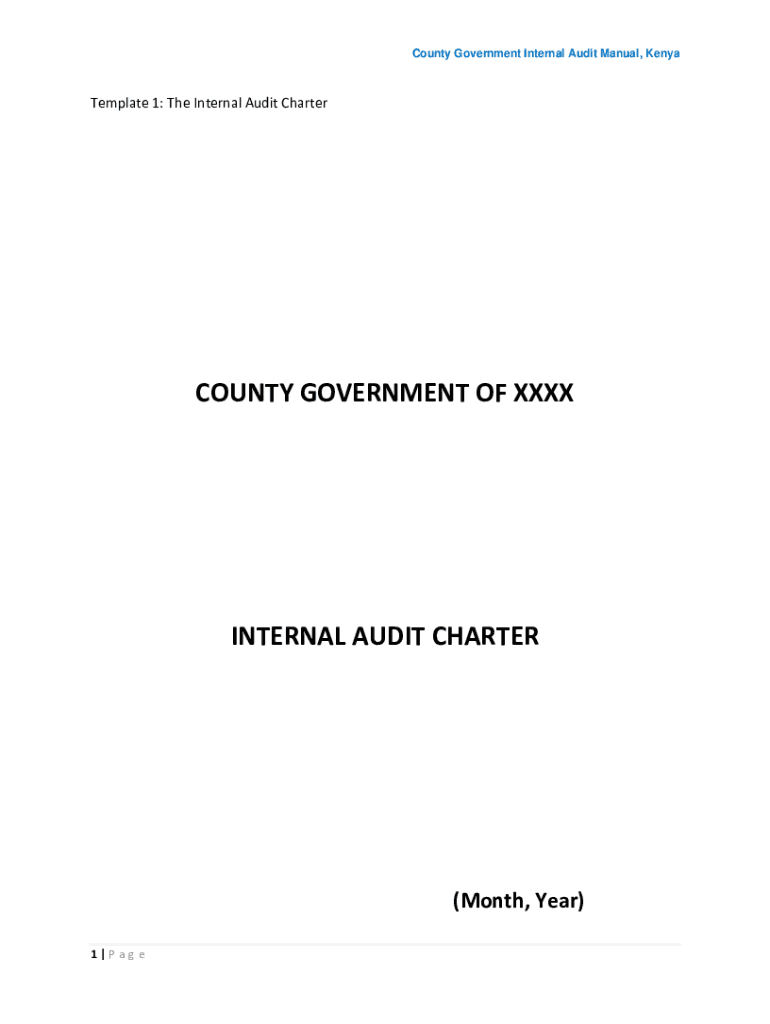 County Government Internal Audit Manual, Kenya

Template 1: The Internal Audit Charter

COUNTY GOVERNMENT OF XXXX

INTERNAL AUDIT CHARTER

(Month, Year)

1 | P a g e